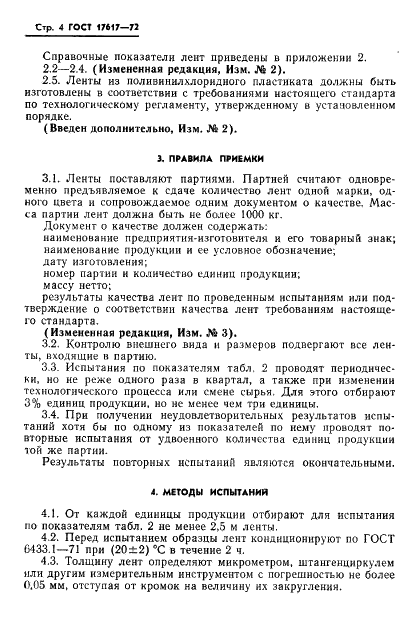 Стр. 4 ГОСТ 17617—72

Справочные показатели лент приведены в приложении 2.

2.2—2.4. (Измененная редакция, Изм. № 2).

2.5. Ленты из поливинилхлоридного пластиката должны быть изготовлены в соответствии с требованиями настоящего стандарта по технологическому регламенту, утвержденному в установленном порядке.

(Введен дополнительно, Изм. № 2).

3. ПРАВИЛА ПРИЕМКИ

3.1. Ленты поставляют партиями. Партией считают одновременно предъявляемое к сдаче количество лент одной марки, одного цвета и сопровождаемое одним документом о качестве. Масса партии лент должна быть не более 1000 кг.

Документ о качестве должен содержать:
наименование предприятия-изготовителя и его товарный знак;
наименование продукции и ее условное обозначение;
дату изготовления;
номер партии и количество единиц продукции;
массу нетто;
результаты качества лент по проведенным испытаниям или подтверждение о соответствии качества лент требованиям настоящего стандарта.

(Измененная редакция, Изм. № 3).

3.2. Контролю внешнего вида и размеров подвергают все ленты, входящие в партию.

3.3. Испытания по показателям табл. 2 проводят периодически, но не реже одного раза в квартал, а также при изменении технологического процесса или смене сырья. Для этого отбирают 3% единиц продукции, но не менее чем три единицы.

3.4. При получении неудовлетворительных результатов испытаний хотя бы по одному из показателей по нему проводят повторные испытания от удвоенного количества единиц продукции той же партии.

Результаты повторных испытаний являются окончательными.

4. МЕТОДЫ ИСПЫТАНИЙ

4.1. От каждой единицы продукции отбирают для испытания по показателям табл. 2 не менее 2,5 м ленты.

4.2. Перед испытанием образцы лент кондиционируют по ГОСТ 6433.1—71 при $(20\pm2)$ °С в течение 2 ч.

4.3. Толщину лент определяют микрометром, штангенциркулем или другим измерительным инструментом с погрешностью не более 0,05 мм, отступая от кромок на величину их закругления.